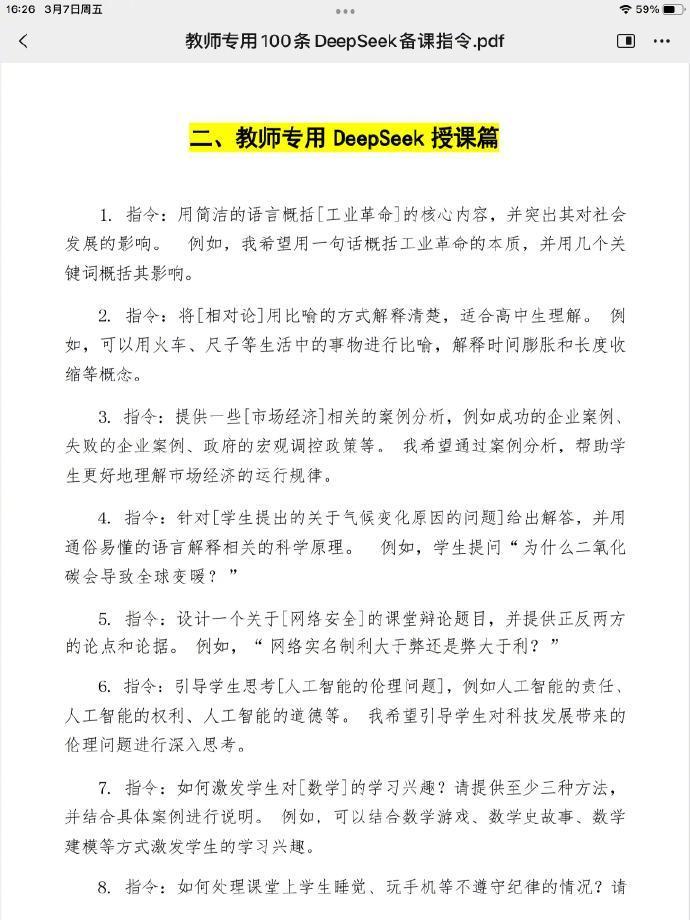 16:26 3月7日周五

59%

教师专用100条 DeepSeek备课指令.pdf

二、教师专用 DeepSeek 授课篇

1. 指令：用简洁的语言概括[工业革命]的核心内容，并突出其对社会发展的影响。 例如，我希望用一句话概括工业革命的本质，并用几个关键词概括其影响。

2. 指令：将[相对论]用比喻的方式解释清楚，适合高中生理解。 例如，可以用火车、尺子等生活中的事物进行比喻，解释时间膨胀和长度收缩等概念。

3. 指令：提供一些[市场经济]相关的案例分析，例如成功的企业案例、失败的企业案例、政府的宏观调控政策等。 我希望通过案例分析，帮助学生更好地理解市场经济的运行规律。

4. 指令：针对[学生提出的关于气候变化原因的问题]给出解答，并用通俗易懂的语言解释相关的科学原理。 例如，学生提问“为什么二氧化碳会导致全球变暖？”

5. 指令：设计一个关于[网络安全]的课堂辩论题目，并提供正反两方的论点和论据。 例如，“网络实名制利大于弊还是弊大于利？”

6. 指令：引导学生思考[人工智能的伦理问题]，例如人工智能的责任、人工智能的权利、人工智能的道德等。 我希望引导学生对科技发展带来的伦理问题进行深入思考。

7. 指令：如何激发学生对[数学]的学习兴趣？请提供至少三种方法，并结合具体案例进行说明。 例如，可以结合数学游戏、数学史故事、数学建模等方式激发学生的学习兴趣。

8. 指令：如何处理课堂上学生睡觉、玩手机等不遵守纪律的情况？请